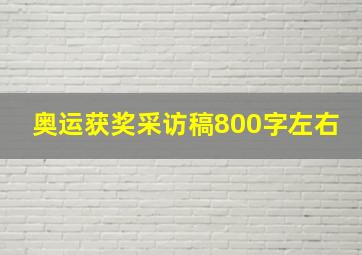 奥运获奖采访稿800字左右